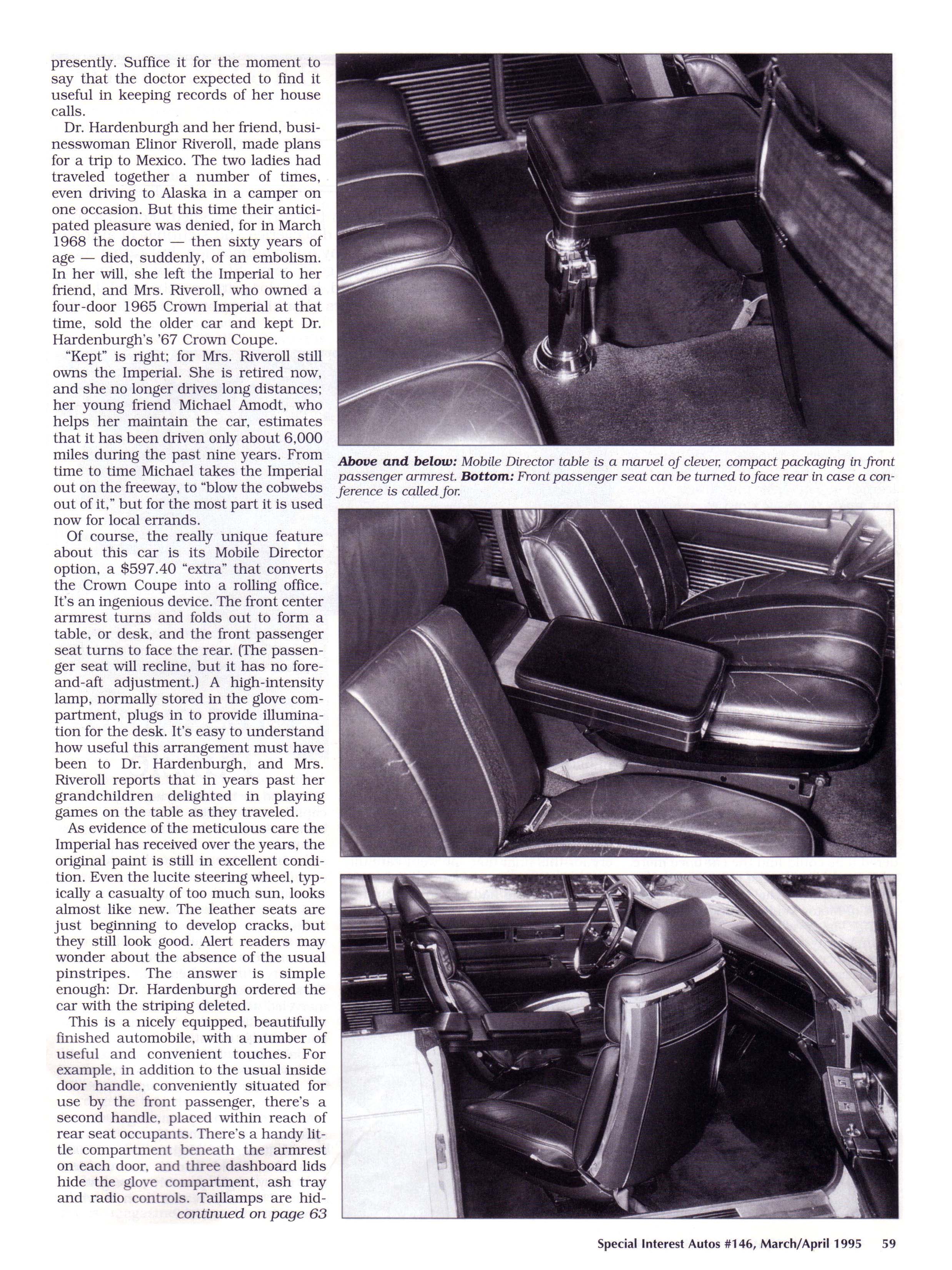 presently. Suffice it for the moment to say that the doctor expected to find it useful in keeping records of her house calls.

Dr. Hardenburgh and her friend, businesswoman Elinor Riveroll, made plans for a trip to Mexico. The two ladies had traveled together a number of times, even driving to Alaska in a camper on one occasion. But this time their anticipated pleasure was denied, for in March 1968 the doctor — then sixty years of age — died, suddenly, of an embolism. In her will, she left the Imperial to her friend, and Mrs. Riveroll, who owned a four-door 1965 Crown Imperial at that time, sold the older car and kept Dr. Hardenburgh's '67 Crown Coupe.

"Kept" is right; for Mrs. Riveroll still owns the Imperial. She is retired now, and she no longer drives long distances; her young friend Michael Amodt, who helps her maintain the car, estimates that it has been driven only about 6,000 miles during the past nine years. From time to time Michael takes the Imperial out on the freeway, to "blow the cobwebs out of it," but for the most part it is used now for local errands.

Of course, the really unique feature about this car is its Mobile Director option, a $597.40 "extra" that converts the Crown Coupe into a rolling office. It's an ingenious device. The front center armrest turns and folds out to form a table, or desk, and the front passenger seat turns to face the rear. (The passenger seat will recline, but it has no fore-and-aft adjustment.) A high-intensity lamp, normally stored in the glove compartment, plugs in to provide illumination for the desk. It's easy to understand how useful this arrangement must have been to Dr. Hardenburgh, and Mrs. Riveroll reports that in years past her grandchildren delighted in playing games on the table as they traveled.

As evidence of the meticulous care the Imperial has received over the years, the original paint is still in excellent condition. Even the lucite steering wheel, typically a casualty of too much sun, looks almost like new. The leather seats are just beginning to develop cracks, but they still look good. Alert readers may wonder about the absence of the usual pinstripes. The answer is simple enough: Dr. Hardenburgh ordered the car with the striping deleted.

This is a nicely equipped, beautifully finished automobile, with a number of useful and convenient touches. For example, in addition to the usual inside door handle, conveniently situated for use by the front passenger, there's a second handle, placed within reach of rear seat occupants. There's a handy little compartment beneath the armrest on each door, and three dashboard lids hide the glove compartment, ash tray and radio controls. Taillamps are hid-
continued on page 63

**Above and below:** Mobile Director table is a marvel of clever, compact packaging in front passenger armrest. **Bottom:** Front passenger seat can be turned to face rear in case a conference is called for.

Special Interest Autos #146, March/April 1995 59